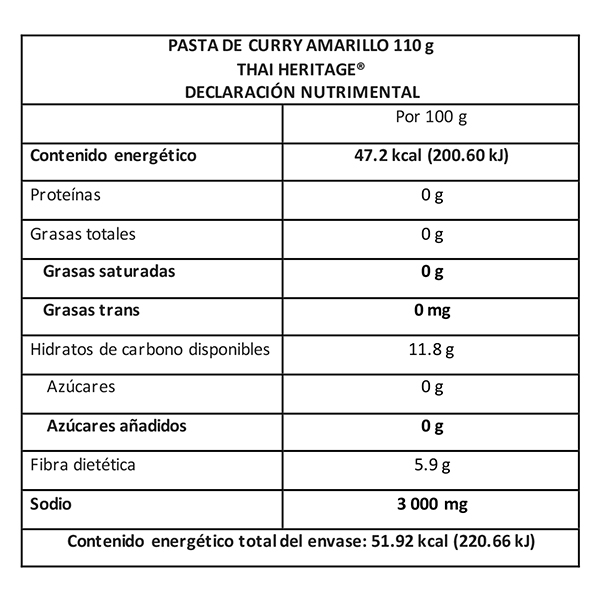 PASTA DE CURRY AMARILLO 110 g
THAI HERITAGE®
DECLARACIÓN NUTRIMENTAL

| | Por 100 g |
|---|---|
| Contenido energético | 47.2 kcal (200.60 kJ) |
| Proteínas | 0 g |
| Grasas totales | 0 g |
| Grasas saturadas | 0 g |
| Grasas trans | 0 mg |
| Hidratos de carbono disponibles | 11.8 g |
| Azúcares | 0 g |
| Azúcares añadidos | 0 g |
| Fibra dietética | 5.9 g |
| Sodio | 3 000 mg |

Contenido energético total del envase: 51.92 kcal (220.66 kJ)